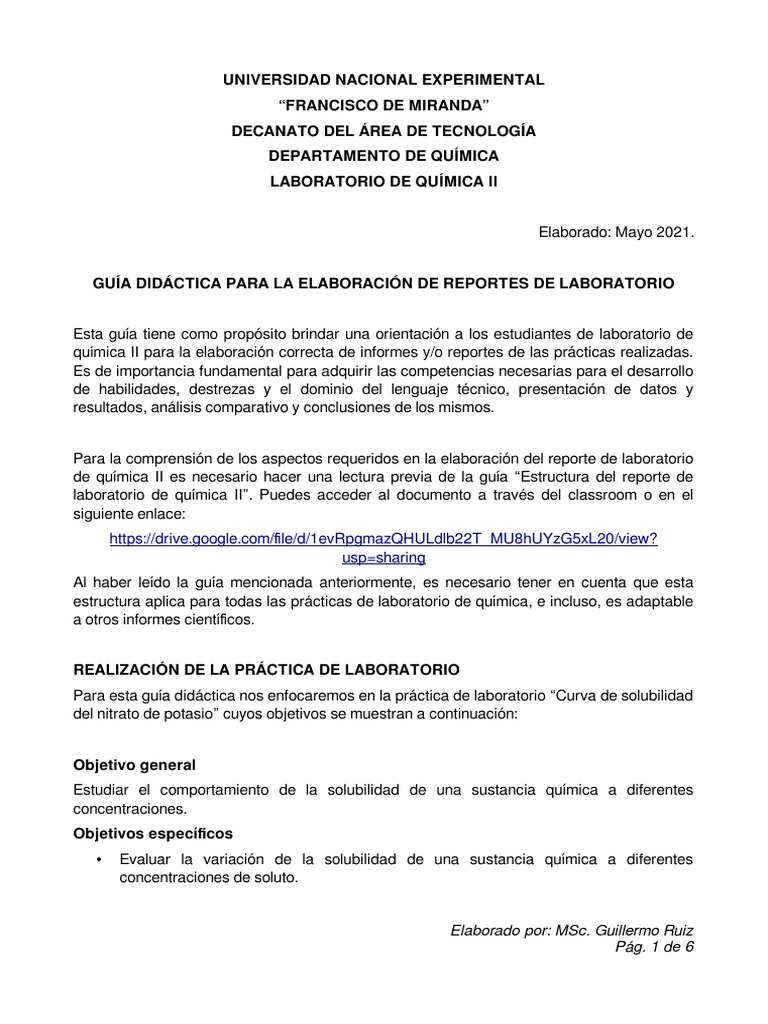 UNIVERSIDAD NACIONAL EXPERIMENTAL
“FRANCISCO DE MIRANDA”
DECANATO DEL ÁREA DE TECNOLOGÍA
DEPARTAMENTO DE QUÍMICA
LABORATORIO DE QUÍMICA II

Elaborado: Mayo 2021.

GUÍA DIDÁCTICA PARA LA ELABORACIÓN DE REPORTES DE LABORATORIO

Esta guía tiene como propósito brindar una orientación a los estudiantes de laboratorio de química II para la elaboración correcta de informes y/o reportes de las prácticas realizadas. Es de importancia fundamental para adquirir las competencias necesarias para el desarrollo de habilidades, destrezas y el dominio del lenguaje técnico, presentación de datos y resultados, análisis comparativo y conclusiones de los mismos.

Para la comprensión de los aspectos requeridos en la elaboración del reporte de laboratorio de química II es necesario hacer una lectura previa de la guía “Estructura del reporte de laboratorio de química II”. Puedes acceder al documento a través del classroom o en el siguiente enlace:

https://drive.google.com/file/d/1evRpgmazQHULdlb22T_MU8hUYzG5xL20/view?usp=sharing

Al haber leído la guía mencionada anteriormente, es necesario tener en cuenta que esta estructura aplica para todas las prácticas de laboratorio de química, e incluso, es adaptable a otros informes científicos.

REALIZACIÓN DE LA PRÁCTICA DE LABORATORIO

Para esta guía didáctica nos enfocaremos en la práctica de laboratorio “Curva de solubilidad del nitrato de potasio” cuyos objetivos se muestran a continuación:

Objetivo general

Estudiar el comportamiento de la solubilidad de una sustancia química a diferentes concentraciones.

Objetivos específicos

• Evaluar la variación de la solubilidad de una sustancia química a diferentes concentraciones de soluto.

Elaborado por: MSc. Guillermo Ruiz
Pág. 1 de 6